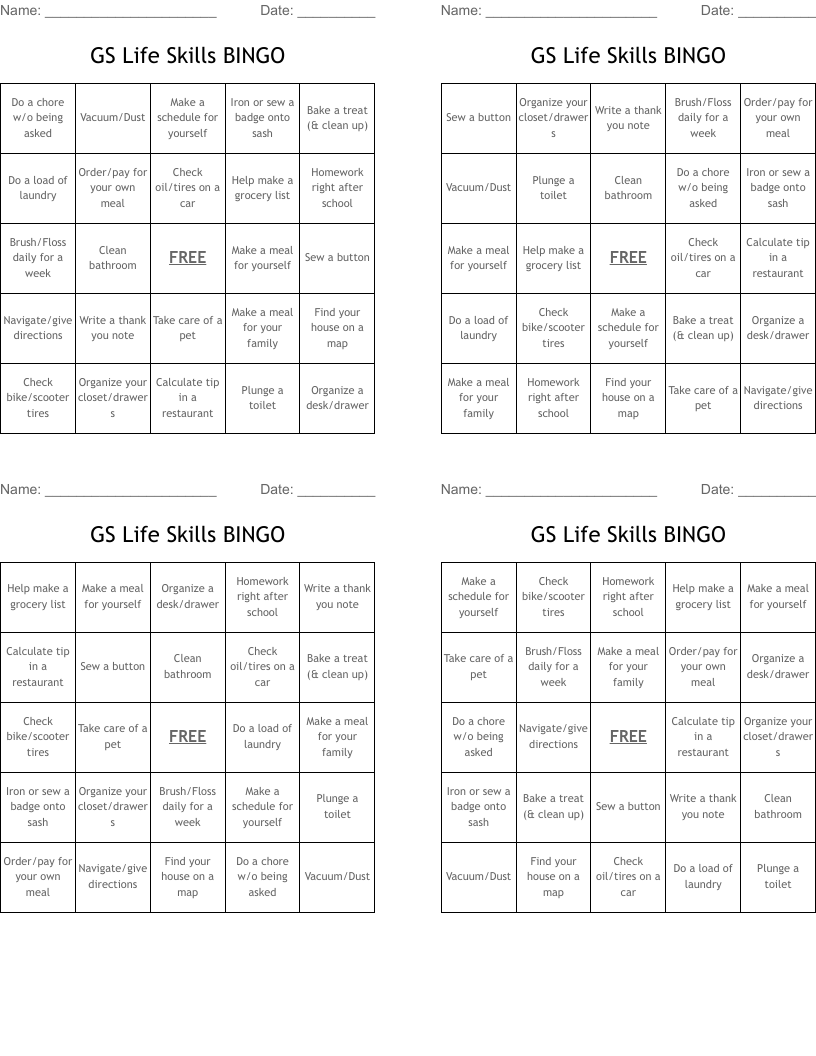 Name: ______________________ Date: __________

GS Life Skills BINGO

| Do a chore w/o being asked | Vacuum/Dust | Make a schedule for yourself | Iron or sew a badge onto sash | Bake a treat (& clean up) |
|---|---|---|---|---|
| Do a load of laundry | Order/pay for your own meal | Check oil/tires on a car | Help make a grocery list | Homework right after school |
| Brush/Floss daily for a week | Clean bathroom | FREE | Make a meal for yourself | Sew a button |
| Navigate/give directions | Write a thank you note | Take care of a pet | Make a meal for your family | Find your house on a map |
| Check bike/scooter tires | Organize your closet/drawers | Calculate tip in a restaurant | Plunge a toilet | Organize a desk/drawer |

Name: ______________________ Date: __________

GS Life Skills BINGO

| Sew a button | Organize your closet/drawers | Write a thank you note | Brush/Floss daily for a week | Order/pay for your own meal |
|---|---|---|---|---|
| Vacuum/Dust | Plunge a toilet | Clean bathroom | Do a chore w/o being asked | Iron or sew a badge onto sash |
| Make a meal for yourself | Help make a grocery list | FREE | Check oil/tires on a car | Calculate tip in a restaurant |
| Do a load of laundry | Check bike/scooter tires | Make a schedule for yourself | Bake a treat (& clean up) | Organize a desk/drawer |
| Make a meal for your family | Homework right after school | Find your house on a map | Take care of a pet | Navigate/give directions |

Name: ______________________ Date: __________

GS Life Skills BINGO

| Help make a grocery list | Make a meal for yourself | Organize a desk/drawer | Homework right after school | Write a thank you note |
|---|---|---|---|---|
| Calculate tip in a restaurant | Sew a button | Clean bathroom | Check oil/tires on a car | Bake a treat (& clean up) |
| Check bike/scooter tires | Take care of a pet | FREE | Do a load of laundry | Make a meal for your family |
| Iron or sew a badge onto sash | Organize your closet/drawers | Brush/Floss daily for a week | Make a schedule for yourself | Plunge a toilet |
| Order/pay for your own meal | Navigate/give directions | Find your house on a map | Do a chore w/o being asked | Vacuum/Dust |

Name: ______________________ Date: __________

GS Life Skills BINGO

| Make a schedule for yourself | Check bike/scooter tires | Homework right after school | Help make a grocery list | Make a meal for yourself |
|---|---|---|---|---|
| Take care of a pet | Brush/Floss daily for a week | Make a meal for your family | Order/pay for your own meal | Organize a desk/drawer |
| Do a chore w/o being asked | Navigate/give directions | FREE | Calculate tip in a restaurant | Organize your closet/drawers |
| Iron or sew a badge onto sash | Bake a treat (& clean up) | Sew a button | Write a thank you note | Clean bathroom |
| Vacuum/Dust | Find your house on a map | Check oil/tires on a car | Do a load of laundry | Plunge a toilet |